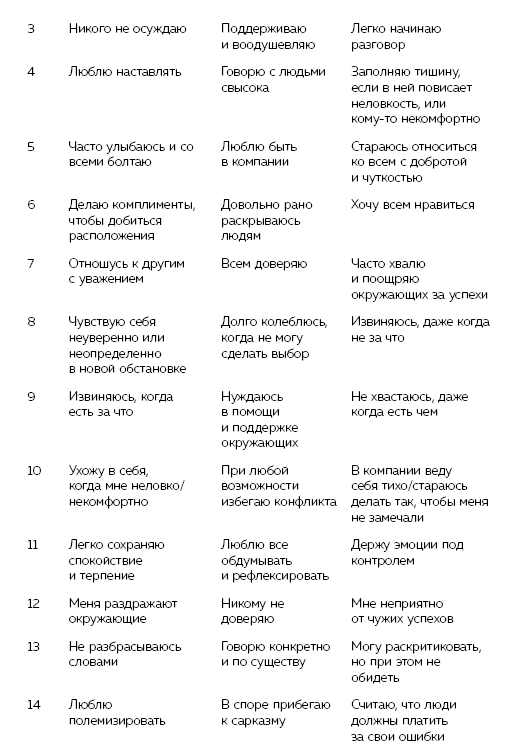 | | | | |
|---|---|---|---|
| 3 | Никого не осуждаю | Поддерживаю и воодушевляю | Легко начинаю разговор |
| 4 | Люблю наставлять | Говорю с людьми свысока | Заполняю тишину, если в ней повисает неловкость, или кому-то некомфортно |
| 5 | Часто улыбаюсь и со всеми болтаю | Люблю быть в компании | Стараюсь относиться ко всем с добротой и чуткостью |
| 6 | Делаю комплименты, чтобы добиться расположения | Довольно рано раскрываюсь людям | Хочу всем нравиться |
| 7 | Отношусь к другим с уважением | Всем доверяю | Часто хвалю и поощряю окружающих за успехи |
| 8 | Чувствую себя неуверенно или неопределенно в новой обстановке | Долго колеблюсь, когда не могу сделать выбор | Извиняюсь, даже когда не за что |
| 9 | Извиняюсь, когда есть за что | Нуждаюсь в помощи и поддержке окружающих | Не хвастаюсь, даже когда есть чем |
| 10 | Ухожу в себя, когда мне неловко/некомфортно | При любой возможности избегаю конфликта | В компании веду себя тихо/стараюсь делать так, чтобы меня не замечали |
| 11 | Легко сохраняю спокойствие и терпение | Люблю все обдумывать и рефлексировать | Держу эмоции под контролем |
| 12 | Меня раздражают окружающие | Никому не доверяю | Мне неприятно от чужих успехов |
| 13 | Не разбрасываюсь словами | Говорю конкретно и по существу | Могу раскритиковать, но при этом не обидеть |
| 14 | Люблю полемизировать | В споре прибегаю к сарказму | Считаю, что люди должны платить за свои ошибки |